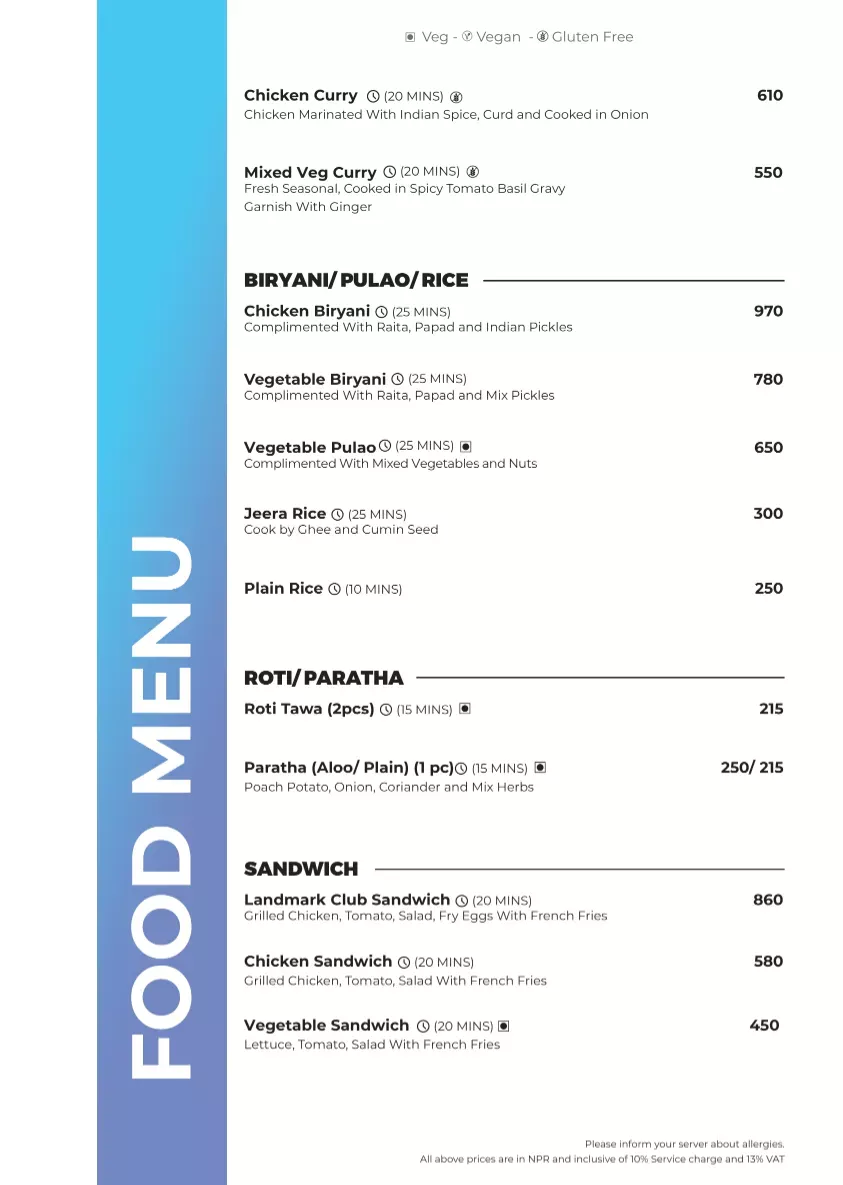 FOOD MENU

Veg - Vegan - Gluten Free

Chicken Curry (20 MINS) 610
Chicken Marinated With Indian Spice, Curd and Cooked in Onion

Mixed Veg Curry (20 MINS) 550
Fresh Seasonal, Cooked in Spicy Tomato Basil Gravy Garnish With Ginger

BIRYANI/ PULAO/ RICE

Chicken Biryani (25 MINS) 970
Complimented With Raita, Papad and Indian Pickles

Vegetable Biryani (25 MINS) 780
Complimented With Raita, Papad and Mix Pickles

Vegetable Pulao (25 MINS) 650
Complimented With Mixed Vegetables and Nuts

Jeera Rice (25 MINS) 300
Cook by Ghee and Cumin Seed

Plain Rice (10 MINS) 250

ROTI/ PARATHA

Roti Tawa (2pcs) (15 MINS) 215

Paratha (Aloo/ Plain) (1 pc) (15 MINS) 250/ 215
Poach Potato, Onion, Coriander and Mix Herbs

SANDWICH

Landmark Club Sandwich (20 MINS) 860
Grilled Chicken, Tomato, Salad, Fry Eggs With French Fries

Chicken Sandwich (20 MINS) 580
Grilled Chicken, Tomato, Salad With French Fries

Vegetable Sandwich (20 MINS) 450
Lettuce, Tomato, Salad With French Fries

Please inform your server about allergies.
All above prices are in NPR and inclusive of 10% Service charge and 13% VAT